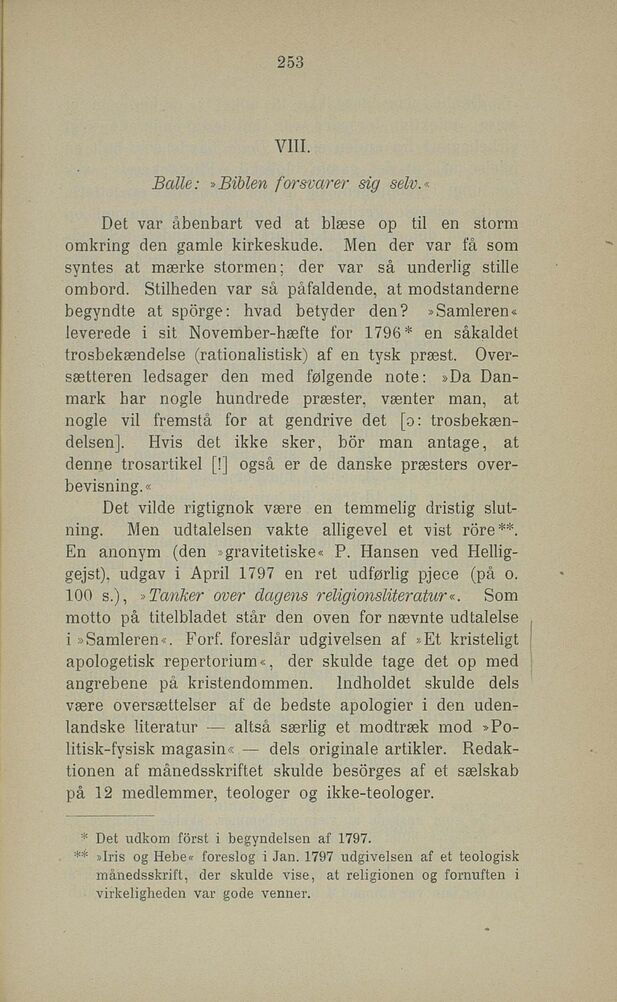 253

VIII.

Balle: »Biblen forsvarer sig selv.«

Det var åbenbart ved at blæse op til en storm omkring den gamle kirkeskude. Men der var få som syntes at mærke stormen; der var så underlig stille ombord. Stilheden var så påfaldende, at modstanderne begyndte at spörge: hvad betyder den? »Samleren« leverede i sit November-hæfte for 1796* en såkaldet trosbekændelse (rationalistisk) af en tysk præst. Oversætteren ledsager den med følgende note: »Da Danmark har nogle hundrede præster, vænter man, at nogle vil fremstå for at gendrive det [ɔ: trosbekændelsen]. Hvis det ikke sker, bör man antage, at denne trosartikel [!] også er de danske præsters overbevisning.«

Det vilde rigtignok være en temmelig dristig slutning. Men udtalelsen vakte alligevel et vist röre**. En anonym (den »gravitetiske« P. Hansen ved Helliggejst), udgav i April 1797 en ret udførlig pjece (på o. 100 s.), »Tanker over dagens religionsliteratur«. Som motto på titelbladet står den oven for nævnte udtalelse i »Samleren«. Forf. foreslår udgivelsen af »Et kristeligt apologetisk repertorium«, der skulde tage det op med angrebene på kristendommen. Indholdet skulde dels være oversættelser af de bedste apologier i den udenlandske literatur — altså særlig et modtræk mod »Politisk-fysisk magasin« — dels originale artikler. Redaktionen af månedsskriftet skulde besörges af et sælskab på 12 medlemmer, teologer og ikke-teologer.

* Det udkom först i begyndelsen af 1797.
** »Iris og Hebe« foreslog i Jan. 1797 udgivelsen af et teologisk månedsskrift, der skulde vise, at religionen og fornuften i virkeligheden var gode venner.